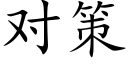 对策